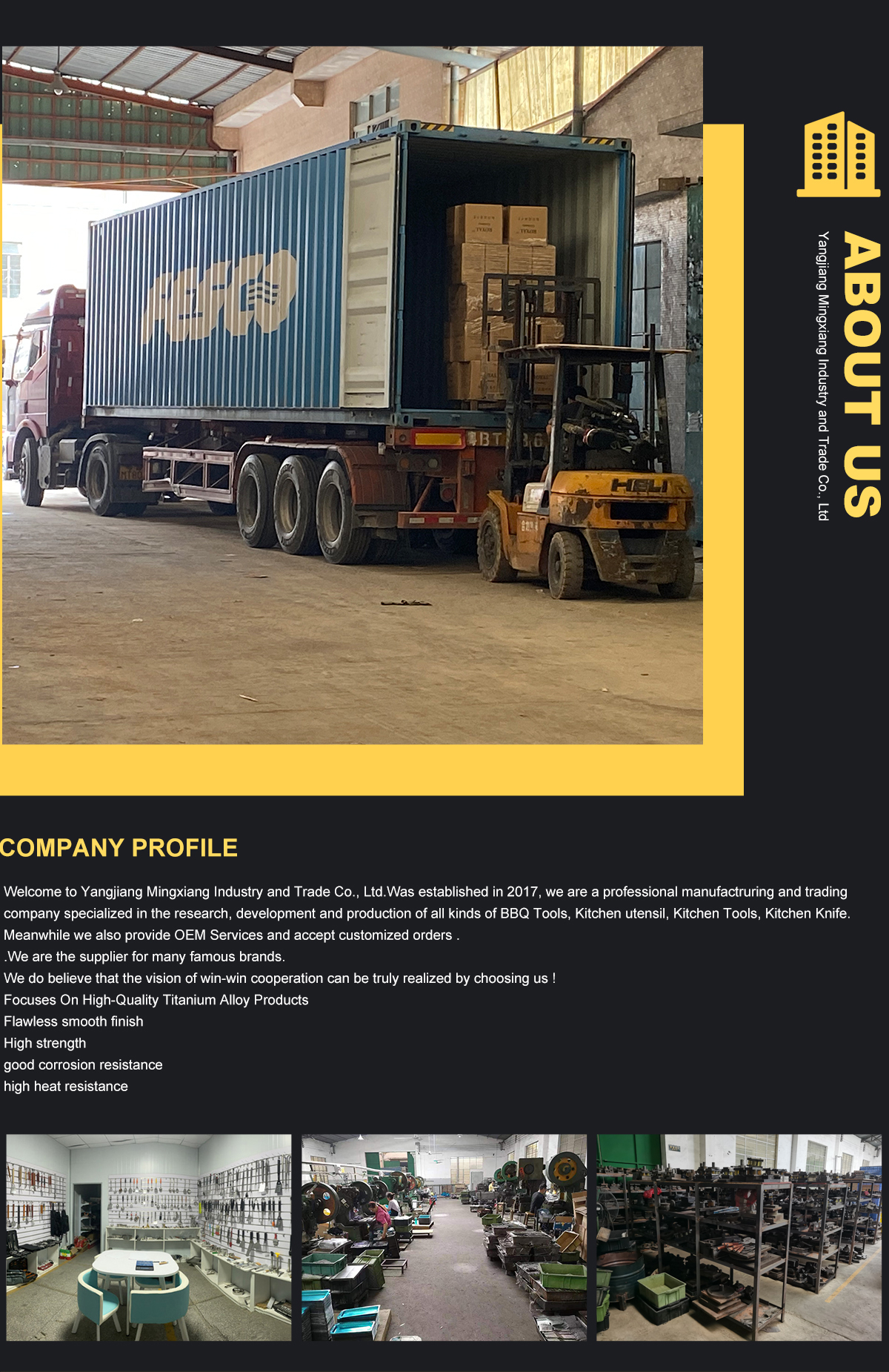 ABOUT US

Yangjiang Mingxiang Industry and Trade Co., Ltd

COMPANY PROFILE

Welcome to Yangjiang Mingxiang Industry and Trade Co., Ltd.Was established in 2017, we are a professional manufactruring and trading company specialized in the research, development and production of all kinds of BBQ Tools, Kitchen utensil, Kitchen Tools, Kitchen Knife. Meanwhile we also provide OEM Services and accept customized orders .

.We are the supplier for many famous brands.

We do believe that the vision of win-win cooperation can be truly realized by choosing us !

Focuses On High-Quality Titanium Alloy Products

Flawless smooth finish

High strength

good corrosion resistance

high heat resistance